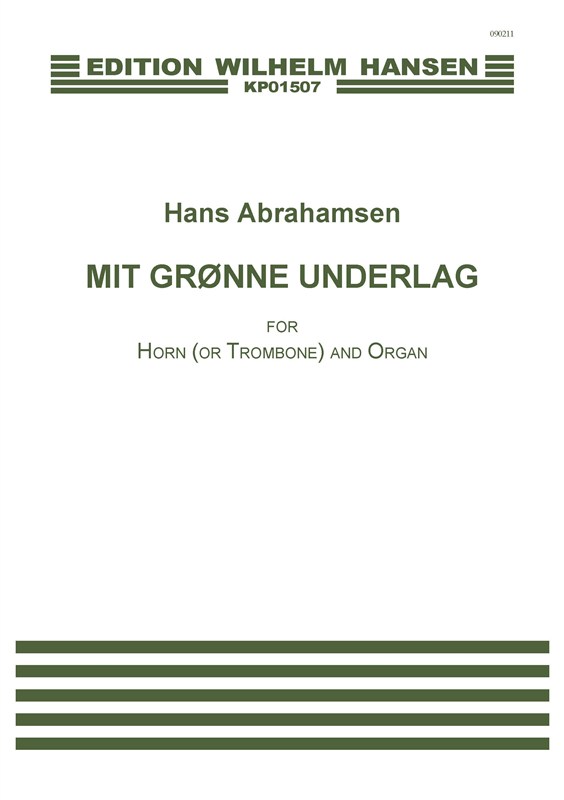 090211

EDITION WILHELM HANSEN
KP01507

Hans Abrahamsen

MIT GRØNNE UNDERLAG

FOR
HORN (OR TROMBONE) AND ORGAN